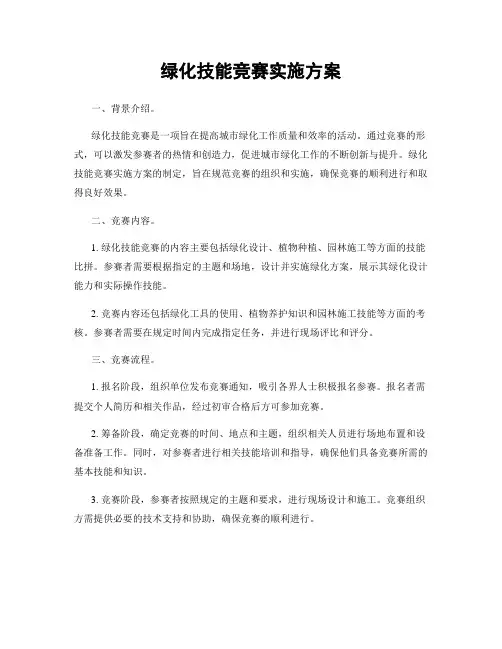 绿化技能竞赛实施方案

一、背景介绍。

绿化技能竞赛是一项旨在提高城市绿化工作质量和效率的活动。通过竞赛的形式，可以激发参赛者的热情和创造力，促进城市绿化工作的不断创新与提升。绿化技能竞赛实施方案的制定，旨在规范竞赛的组织和实施，确保竞赛的顺利进行和取得良好效果。

二、竞赛内容。

1. 绿化技能竞赛的内容主要包括绿化设计、植物种植、园林施工等方面的技能比拼。参赛者需要根据指定的主题和场地，设计并实施绿化方案，展示其绿化设计能力和实际操作技能。

2. 竞赛内容还包括绿化工具的使用、植物养护知识和园林施工技能等方面的考核。参赛者需要在规定时间内完成指定任务，并进行现场评比和评分。

三、竞赛流程。

1. 报名阶段，组织单位发布竞赛通知，吸引各界人士积极报名参赛。报名者需提交个人简历和相关作品，经过初审合格后方可参加竞赛。

2. 筹备阶段，确定竞赛的时间、地点和主题，组织相关人员进行场地布置和设备准备工作。同时，对参赛者进行相关技能培训和指导，确保他们具备竞赛所需的基本技能和知识。

3. 竞赛阶段，参赛者按照规定的主题和要求，进行现场设计和施工。竞赛组织方需提供必要的技术支持和协助，确保竞赛的顺利进行。